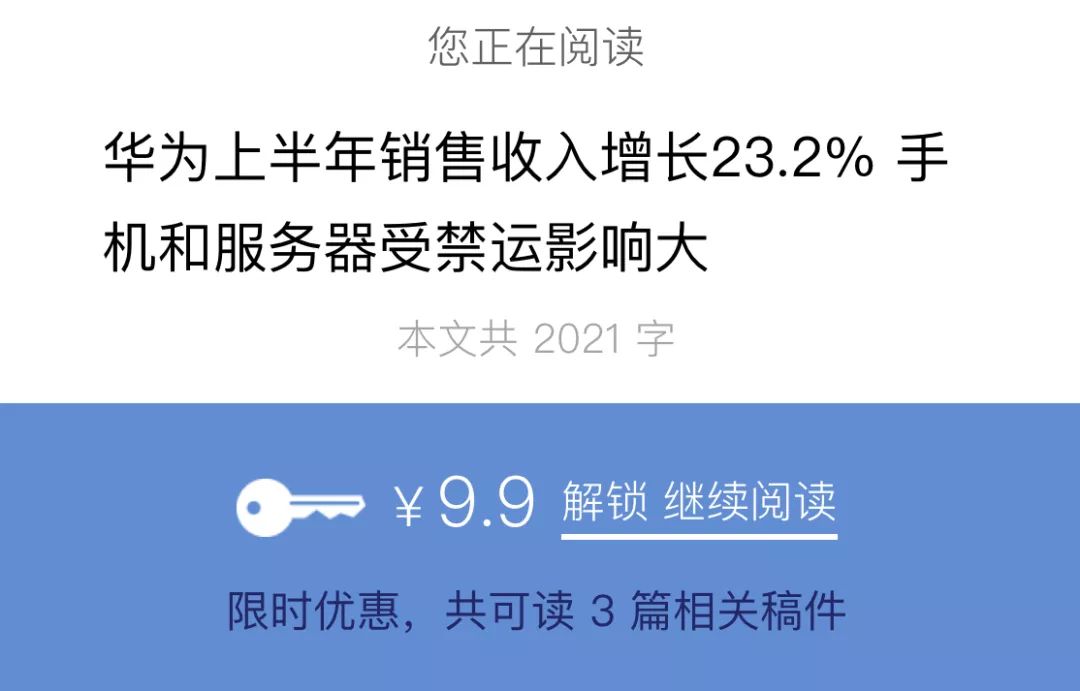 您正在阅读

华为上半年销售收入增长23.2% 手机和服务器受禁运影响大

本文共 2021 字

¥9.9 解锁 继续阅读

限时优惠，共可读 3 篇相关稿件